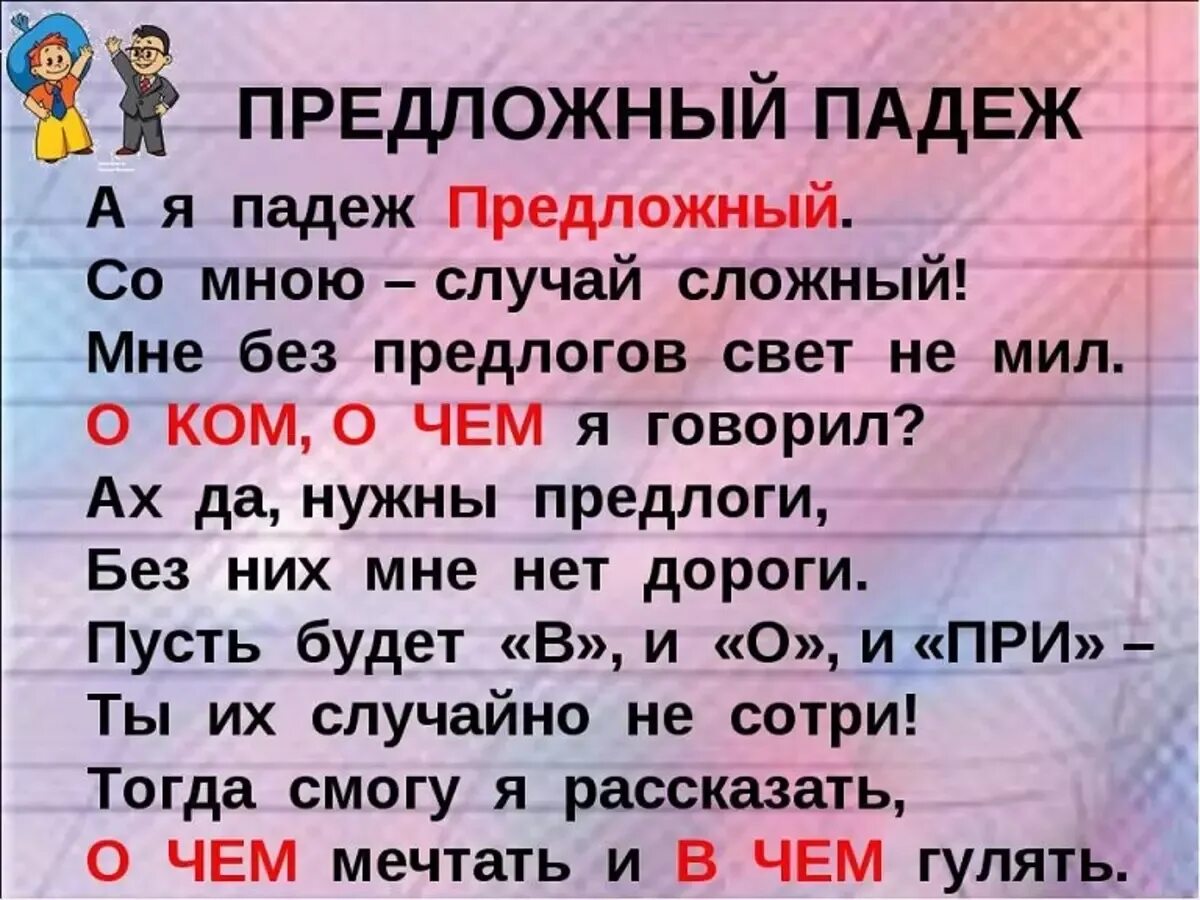 ПРЕДЛОЖНЫЙ ПАДЕЖ

А я падеж Предложный.
Со мною – случай сложный!
Мне без предлогов свет не мил.
О КОМ, О ЧЕМ я говорил?
Ах да, нужны предлоги,
Без них мне нет дороги.
Пусть будет «В», и «О», и «ПРИ» –
Ты их случайно не сотри!
Тогда смогу я рассказать,
О ЧЕМ мечтать и В ЧЕМ гулять.